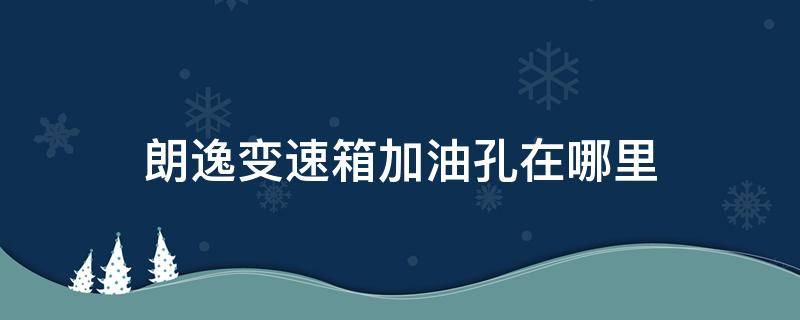 朗逸变速箱加油孔在哪里